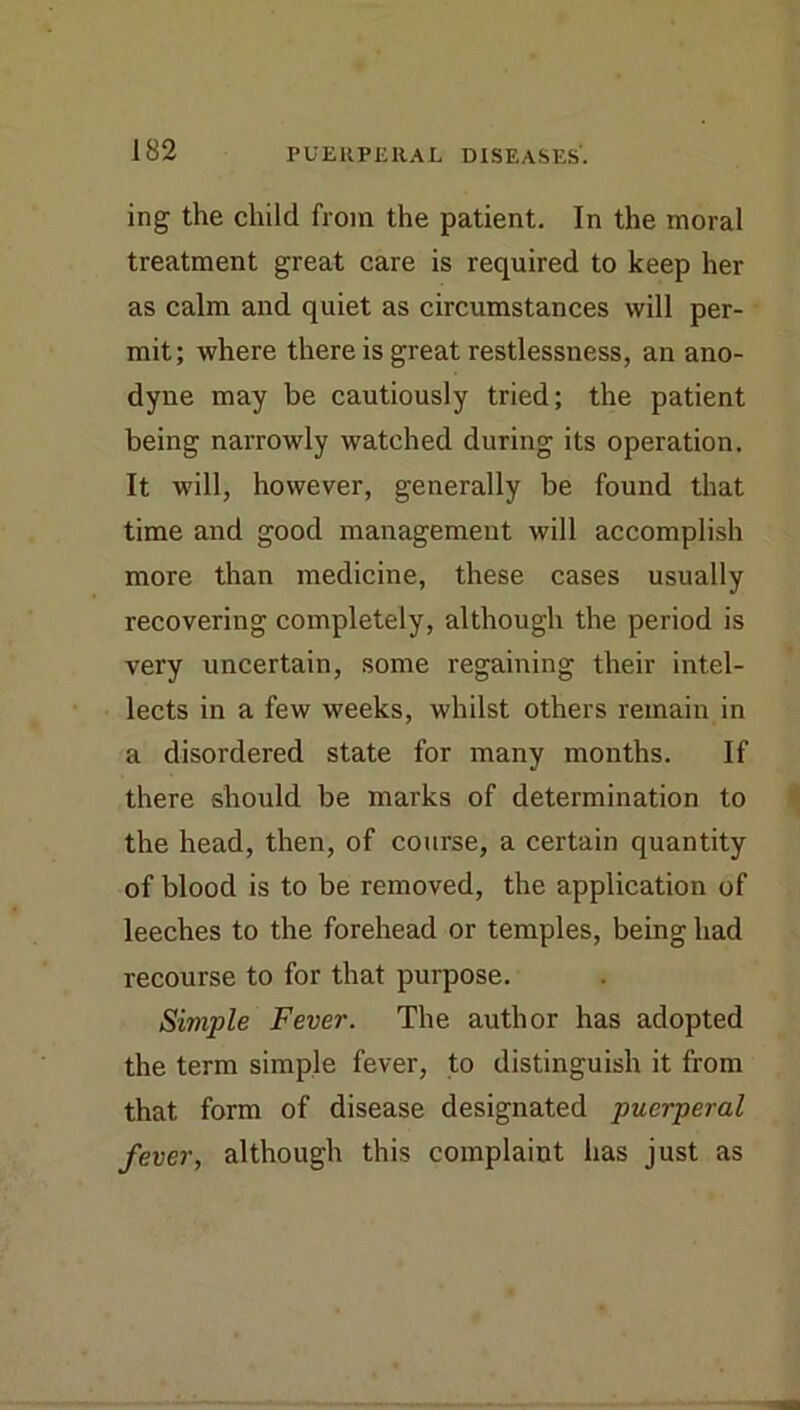 182 PUERPERAL DISEASES.

ing the child from the patient. In the moral treatment great care is required to keep her as calm and quiet as circumstances will permit; where there is great restlessness, an anodyne may be cautiously tried; the patient being narrowly watched during its operation. It will, however, generally be found that time and good management will accomplish more than medicine, these cases usually recovering completely, although the period is very uncertain, some regaining their intellects in a few weeks, whilst others remain in a disordered state for many months. If there should be marks of determination to the head, then, of course, a certain quantity of blood is to be removed, the application of leeches to the forehead or temples, being had recourse to for that purpose.

Simple Fever. The author has adopted the term simple fever, to distinguish it from that form of disease designated puerperal fever, although this complaint has just as